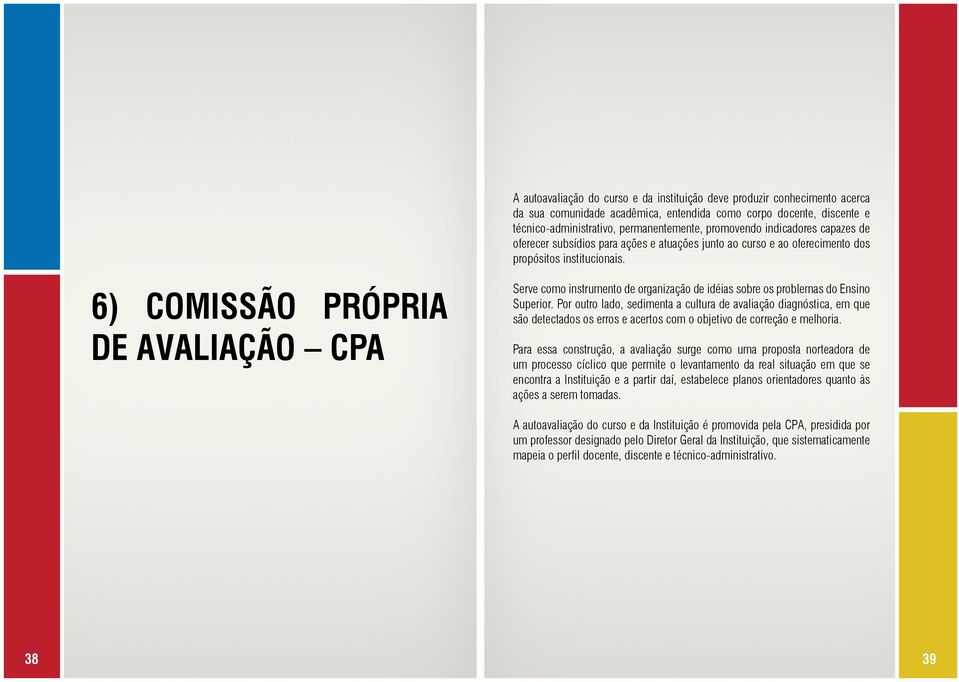 6) COMISSÃO PRÓPRIA DE AVALIAÇÃO – CPA

38

A autoavaliação do curso e da instituição deve produzir conhecimento acerca da sua comunidade acadêmica, entendida como corpo docente, discente e técnico-administrativo, permanentemente, promovendo indicadores capazes de oferecer subsídios para ações e atuações junto ao curso e ao oferecimento dos propósitos institucionais.

Serve como instrumento de organização de idéias sobre os problemas do Ensino Superior. Por outro lado, sedimenta a cultura de avaliação diagnóstica, em que são detectados os erros e acertos com o objetivo de correção e melhoria.

Para essa construção, a avaliação surge como uma proposta norteadora de um processo cíclico que permite o levantamento da real situação em que se encontra a Instituição e a partir daí, estabelece planos orientadores quanto às ações a serem tomadas.

A autoavaliação do curso e da Instituição é promovida pela CPA, presidida por um professor designado pelo Diretor Geral da Instituição, que sistematicamente mapeia o perfil docente, discente e técnico-administrativo.

39